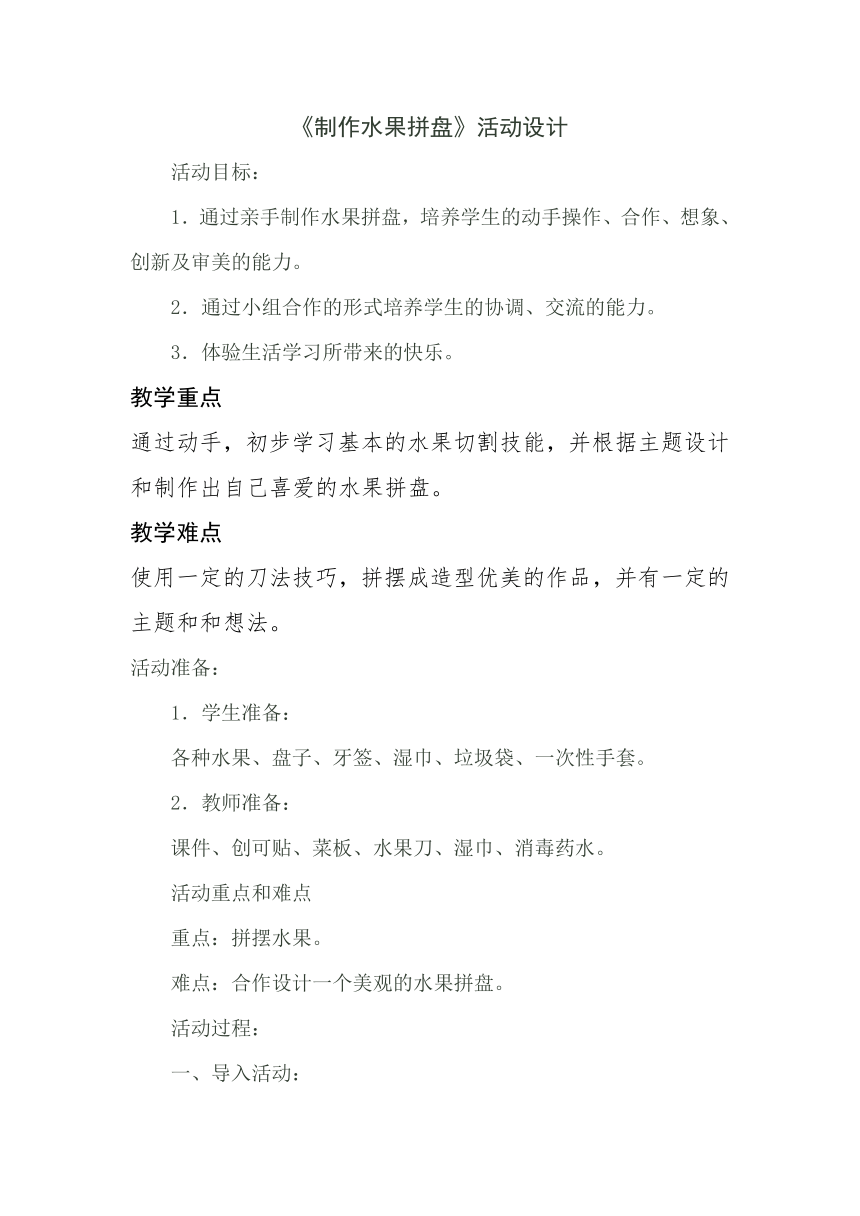 《制作水果拼盘》活动设计

活动目标：

1．通过亲手制作水果拼盘，培养学生的动手操作、合作、想象、创新及审美的能力。

2．通过小组合作的形式培养学生的协调、交流的能力。

3．体验生活学习所带来的快乐。

教学重点

通过动手，初步学习基本的水果切割技能，并根据主题设计和制作出自己喜爱的水果拼盘。

教学难点

使用一定的刀法技巧，拼摆成造型优美的作品，并有一定的主题和和想法。

活动准备：

1．学生准备：

各种水果、盘子、牙签、湿巾、垃圾袋、一次性手套。

2．教师准备：

课件、创可贴、菜板、水果刀、湿巾、消毒药水。

活动重点和难点

重点：拼摆水果。

难点：合作设计一个美观的水果拼盘。

活动过程：

一、导入活动：